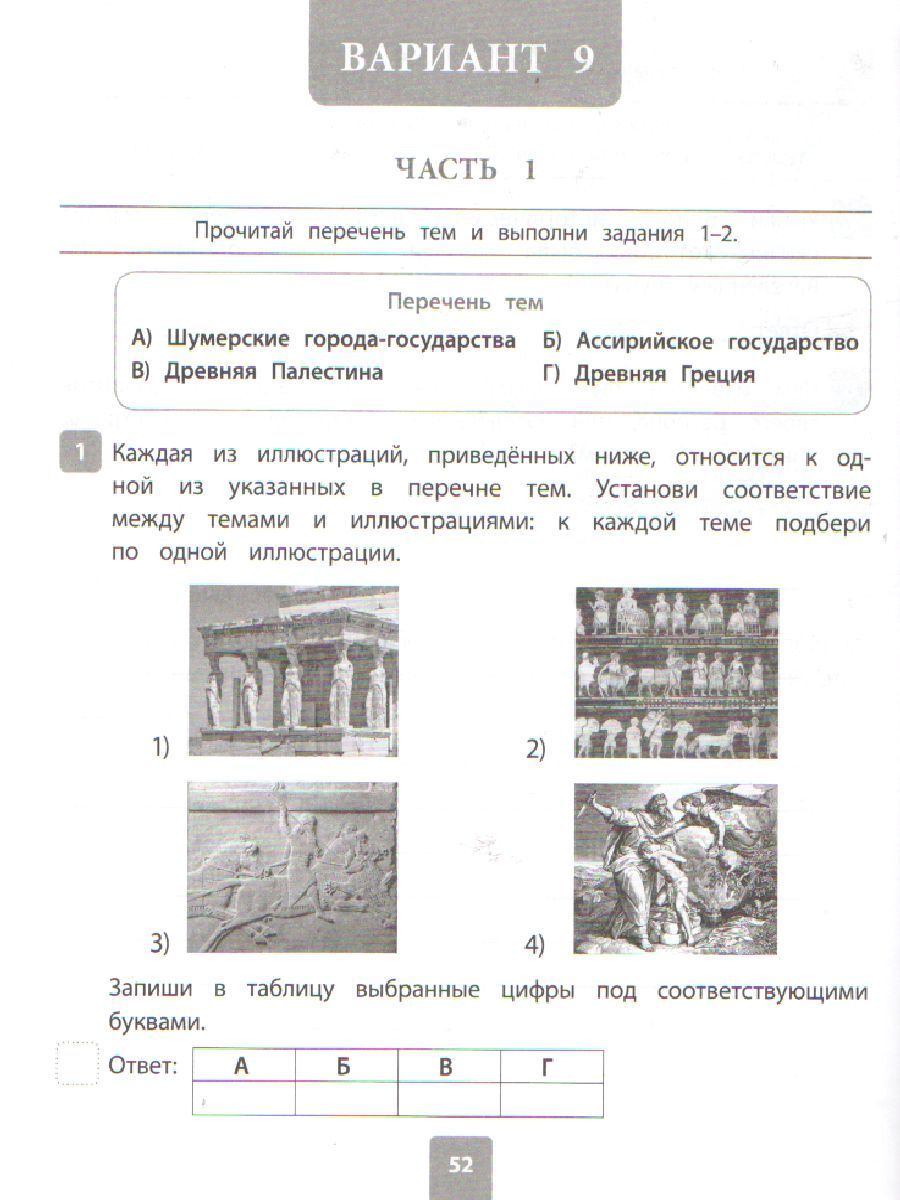 ВАРИАНТ 9

ЧАСТЬ 1

Прочитай перечень тем и выполни задания 1–2.

Перечень тем

А) Шумерские города-государства
Б) Ассирийское государство
В) Древняя Палестина
Г) Древняя Греция

1 Каждая из иллюстраций, приведённых ниже, относится к одной из указанных в перечне тем. Установи соответствие между темами и иллюстрациями: к каждой теме подбери по одной иллюстрации.

1)

2)

3)

4)

Запиши в таблицу выбранные цифры под соответствующими буквами.

Ответ:

| А | Б | В | Г |
|---|---|---|---|
|  |  |  |  |

52